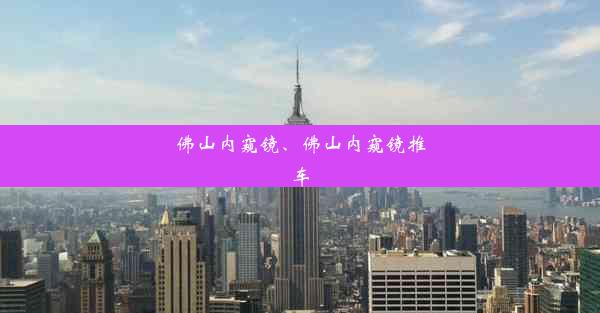 佛山内窥镜、佛山内窥镜推车